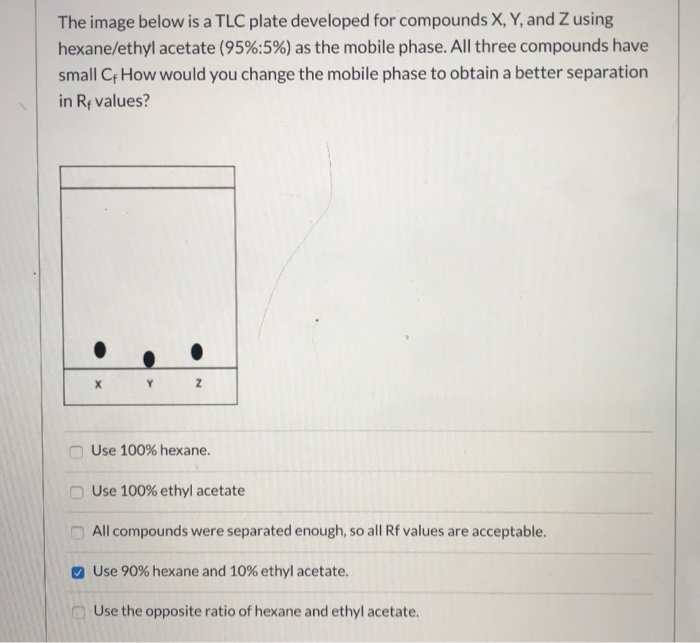 The image below is a TLC plate developed for compounds X, Y, and Z using hexane/ethyl acetate (95%:5%) as the mobile phase. All three compounds have small $C_f$ How would you change the mobile phase to obtain a better separation in $R_f$ values?

X Y Z

Use 100% hexane.

Use 100% ethyl acetate

All compounds were separated enough, so all Rf values are acceptable.

Use 90% hexane and 10% ethyl acetate.

Use the opposite ratio of hexane and ethyl acetate.